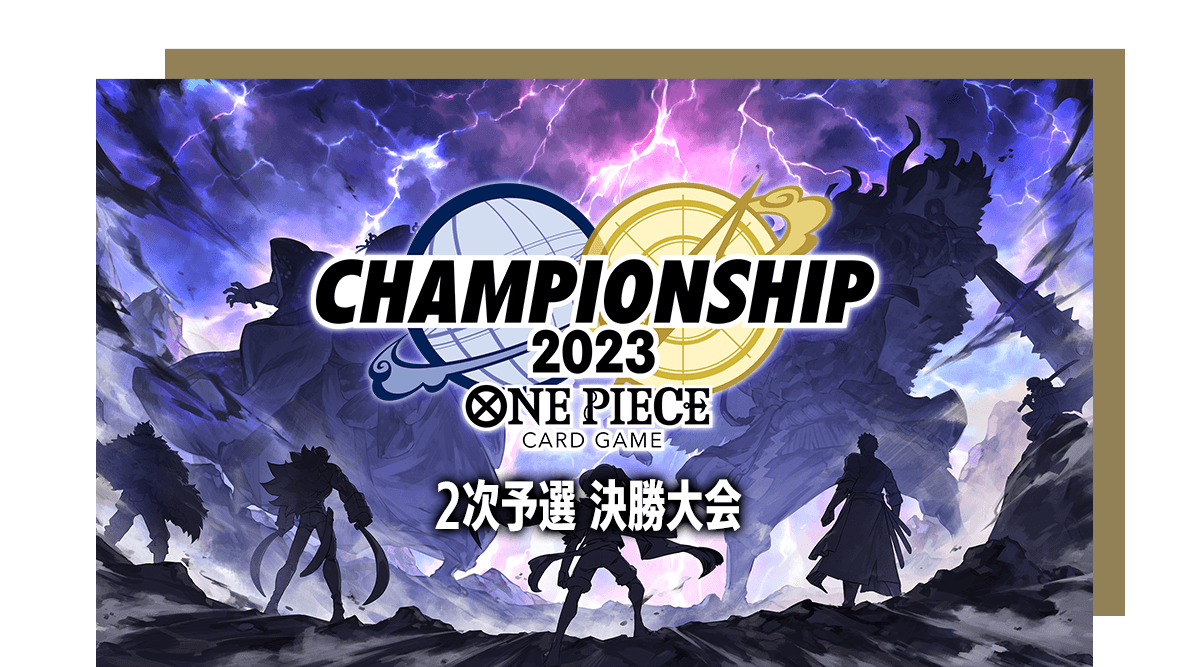 CHAMPIONSHIP
2023
ONE PIECE
CARD GAME

2次予選 決勝大会